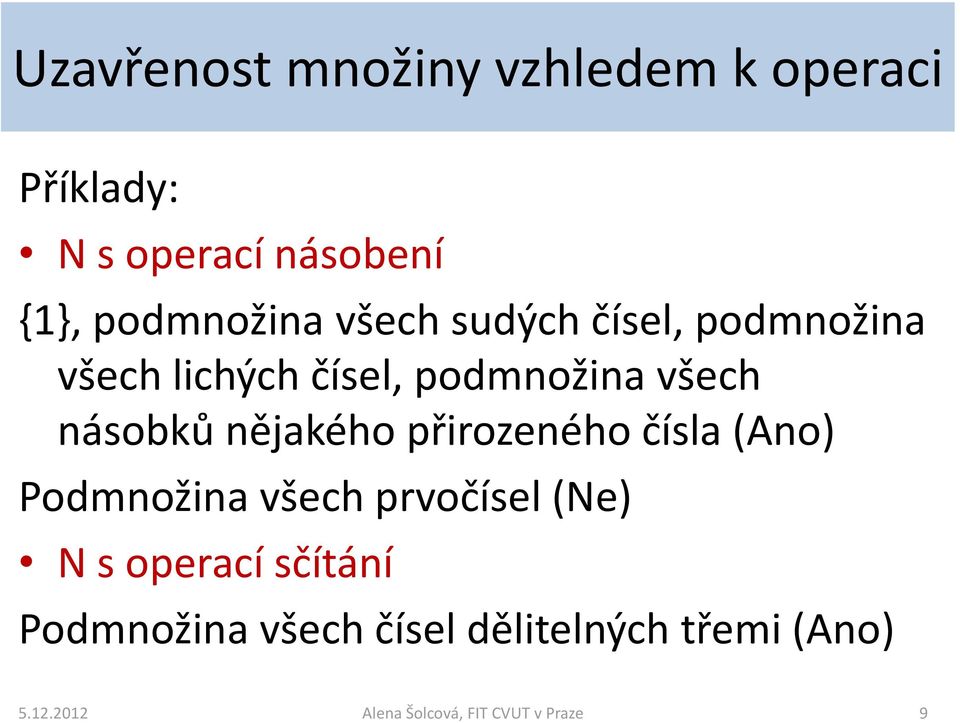 Uzavřenost množiny vzhledem k operaci

Příklady:

• N s operací násobení

{1}, podmnožina všech sudých čísel, podmnožina všech lichých čísel, podmnožina všech násobků nějakého přirozeného čísla (Ano)

Podmnožina všech prvočísel (Ne)

• N s operací sčítání

Podmnožina všech čísel dělitelných třemi (Ano)

5.12.2012 Alena Šolcová, FIT CVUT v Praze 9